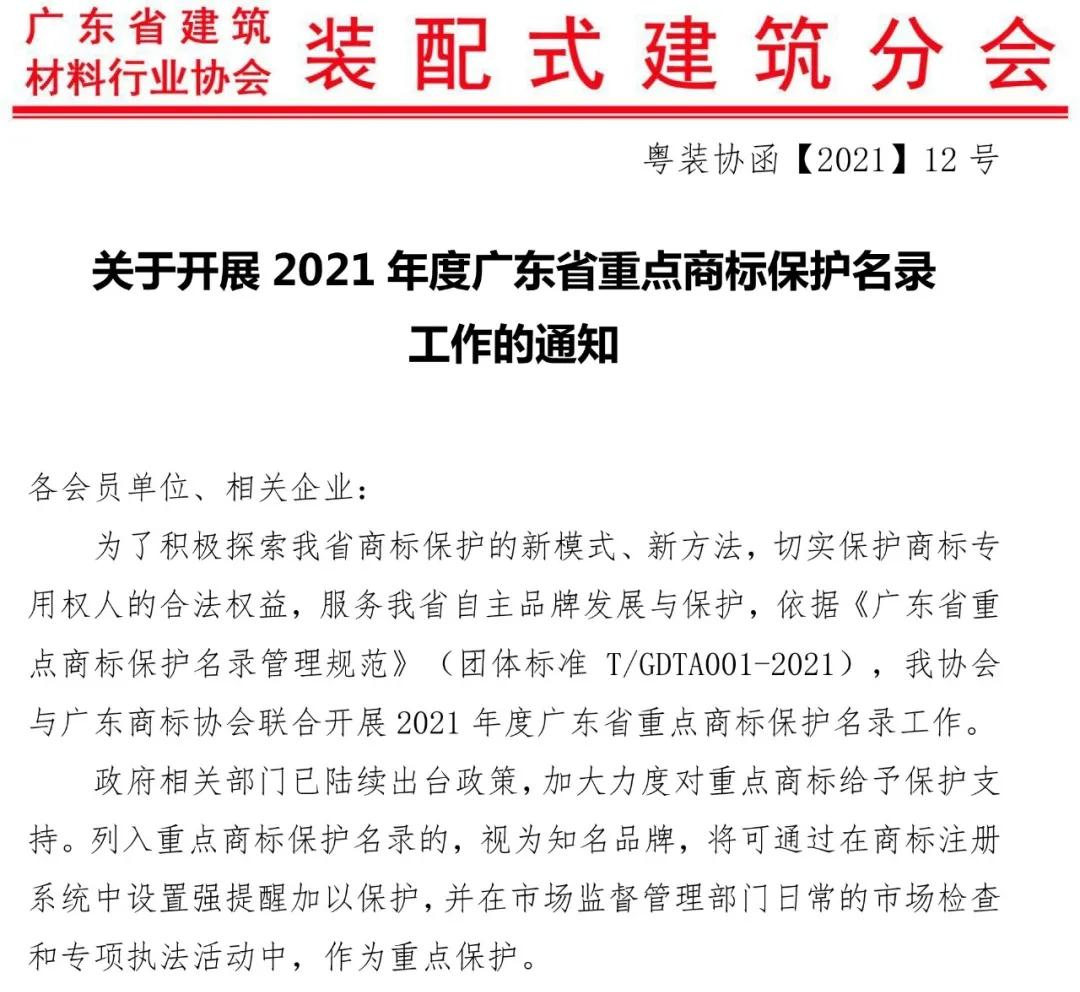 广东省建筑材料行业协会 装配式建筑分会

粤装协函【2021】12 号

关于开展 2021 年度广东省重点商标保护名录工作的通知

各会员单位、相关企业：

为了积极探索我省商标保护的新模式、新方法，切实保护商标专用权人的合法权益，服务我省自主品牌发展与保护，依据《广东省重点商标保护名录管理规范》（团体标准 T/GDTA001-2021），我协会与广东商标协会联合开展 2021 年度广东省重点商标保护名录工作。

政府相关部门已陆续出台政策，加大力度对重点商标给予保护支持。列入重点商标保护名录的，视为知名品牌，将可通过在商标注册系统中设置强提醒加以保护，并在市场监督管理部门日常的市场检查和专项执法活动中，作为重点保护。